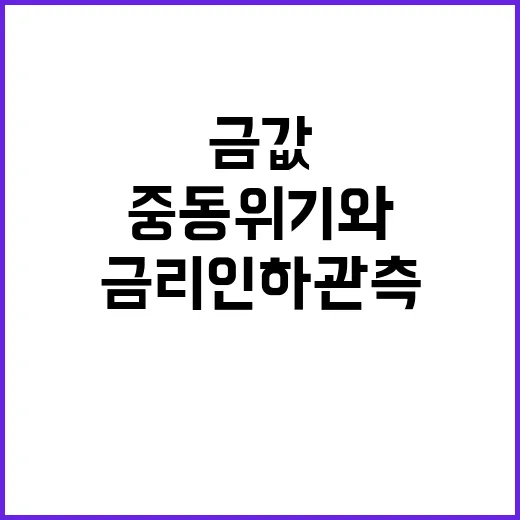 금값
중동위기와
금리인하관측